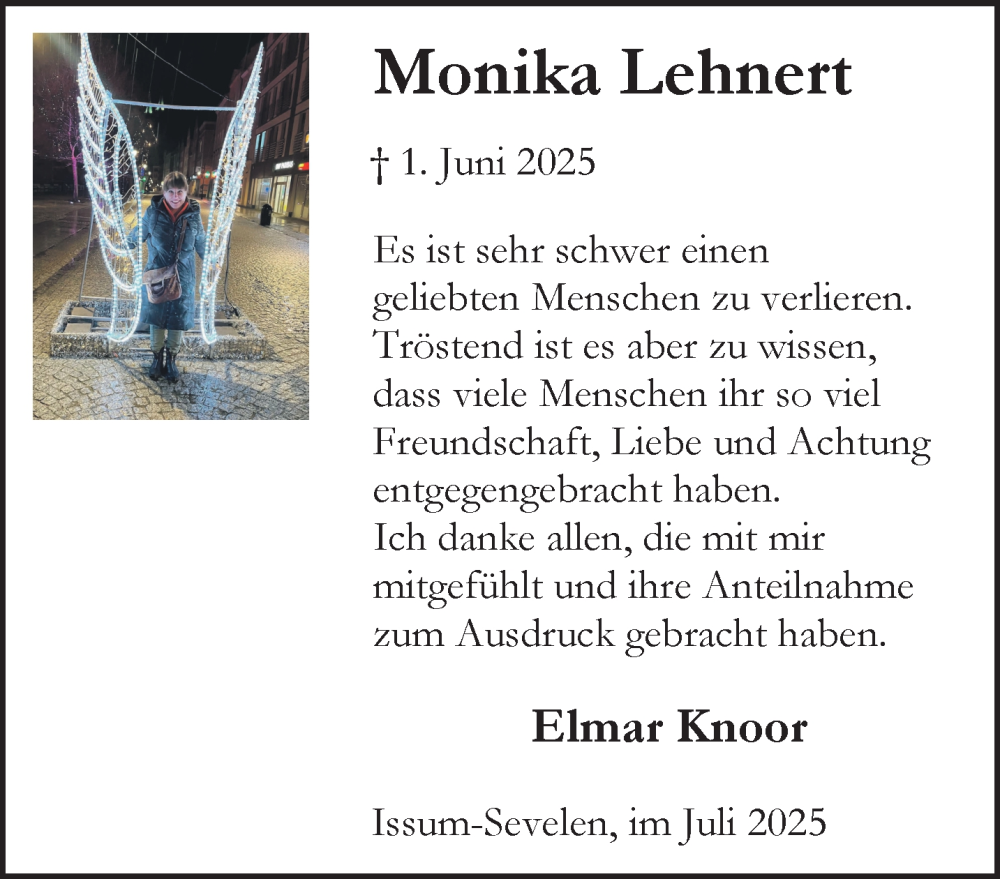 Monika Lehnert

† 1. Juni 2025

Es ist sehr schwer einen geliebten Menschen zu verlieren. Tröstend ist es aber zu wissen, dass viele Menschen ihr so viel Freundschaft, Liebe und Achtung entgegengebracht haben.
Ich danke allen, die mit mir mitgefühlt und ihre Anteilnahme zum Ausdruck gebracht haben.

Elmar Knoor

Issum-Sevelen, im Juli 2025